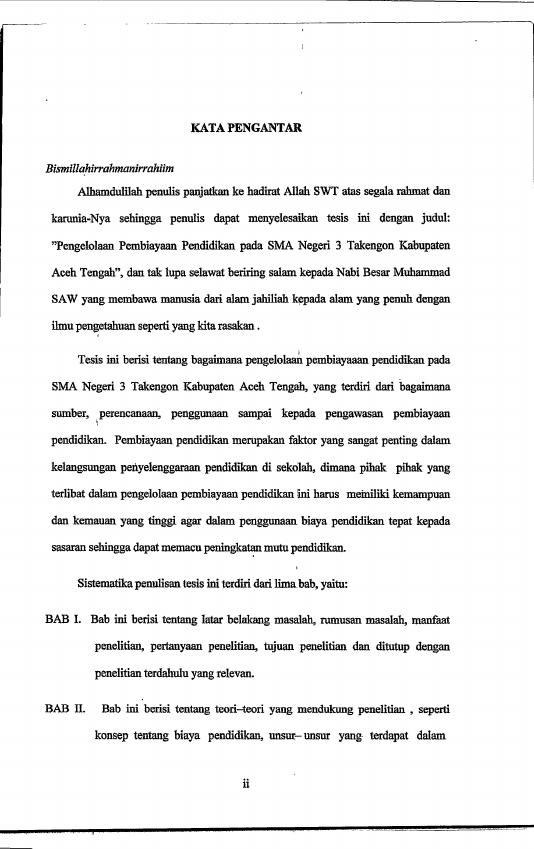 KATA PENGANTAR

Bismillahirrahmanirrahiim

Alhamdulilah penulis panjatkan ke hadirat Allah SWT atas segala rahmat dan karunia-Nya sehingga penulis dapat menyelesaikan tesis ini dengan judul: "Pengelolaan Pembiayaan Pendidikan pada SMA Negeri 3 Takengon Kabupaten Aceh Tengah", dan tak lupa selawat beriring salam kepada Nabi Besar Muhammad SAW yang membawa manusia dari alam jahiliah kepada alam yang penuh dengan ilmu pengetahuan seperti yang kita rasakan .

Tesis ini berisi tentang bagaimana pengelolaan pembiayaaan pendidikan pada SMA Negeri 3 Takengon Kabupaten Aceh Tengah, yang terdiri dari bagaimana sumber, perencanaan, penggunaan sampai kepada pengawasan pembiayaan pendidikan. Pembiayaan pendidikan merupakan faktor yang sangat penting dalam kelangsungan penyelenggaraan pendidikan di sekolah, dimana pihak pihak yang terlibat dalam pengelolaan pembiayaan pendidikan ini harus memiliki kemampuan dan kemauan yang tinggi agar dalam penggunaan biaya pendidikan tepat kepada sasaran sehingga dapat memacu peningkatan mutu pendidikan.

Sistematika penulisan tesis ini terdiri dari lima bab, yaitu:

BAB I. Bab ini berisi tentang latar belakang masalah, rumusan masalah, manfaat penelitian, pertanyaan penelitian, tujuan penelitian dan ditutup dengan penelitian terdahulu yang relevan.

BAB II. Bab ini berisi tentang teori–teori yang mendukung penelitian , seperti konsep tentang biaya pendidikan, unsur– unsur yang terdapat dalam

ii